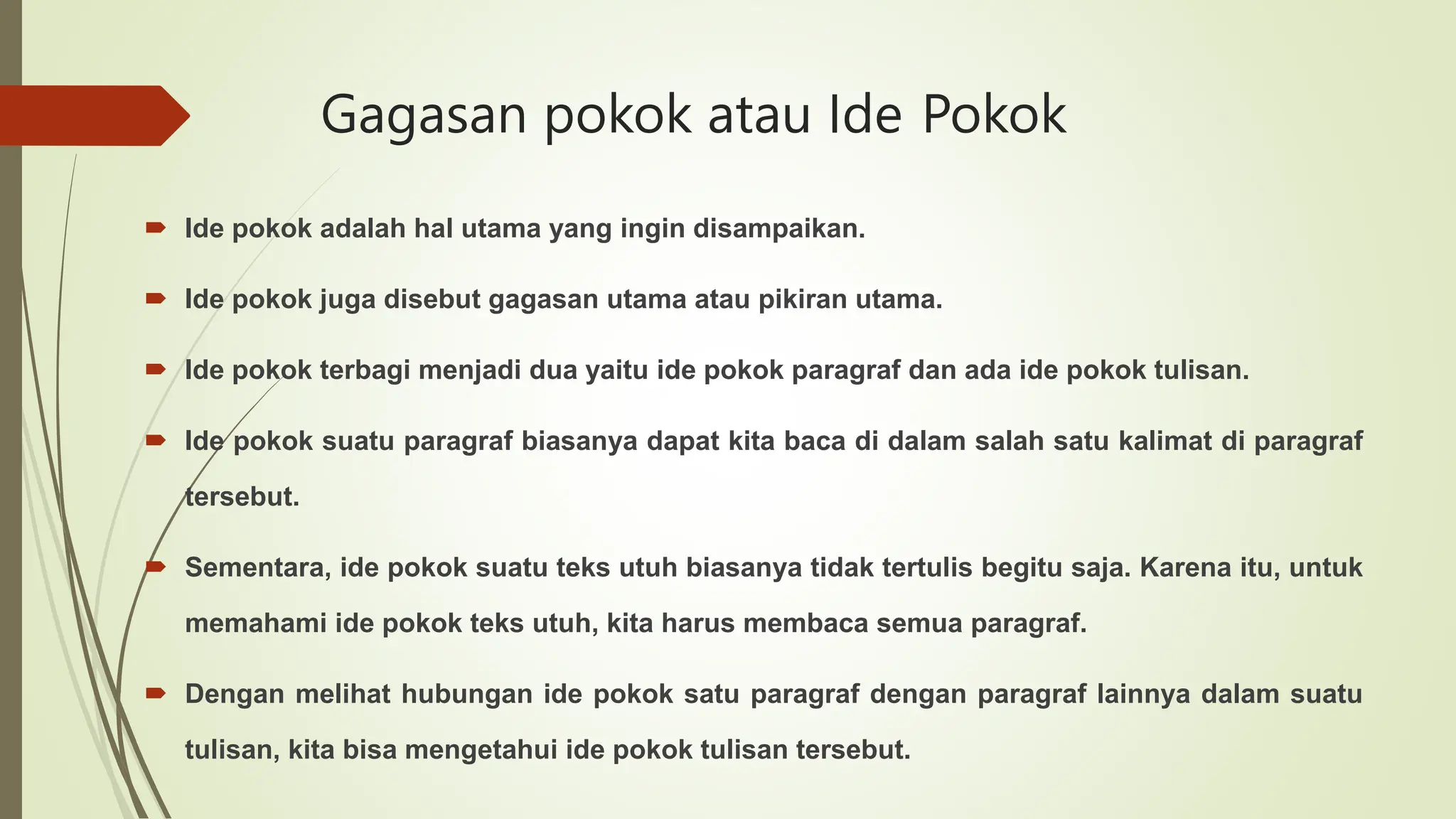 Gagasan pokok atau Ide Pokok

Ide pokok adalah hal utama yang ingin disampaikan.

Ide pokok juga disebut gagasan utama atau pikiran utama.

Ide pokok terbagi menjadi dua yaitu ide pokok paragraf dan ada ide pokok tulisan.

Ide pokok suatu paragraf biasanya dapat kita baca di dalam salah satu kalimat di paragraf tersebut.

Sementara, ide pokok suatu teks utuh biasanya tidak tertulis begitu saja. Karena itu, untuk memahami ide pokok teks utuh, kita harus membaca semua paragraf.

Dengan melihat hubungan ide pokok satu paragraf dengan paragraf lainnya dalam suatu tulisan, kita bisa mengetahui ide pokok tulisan tersebut.